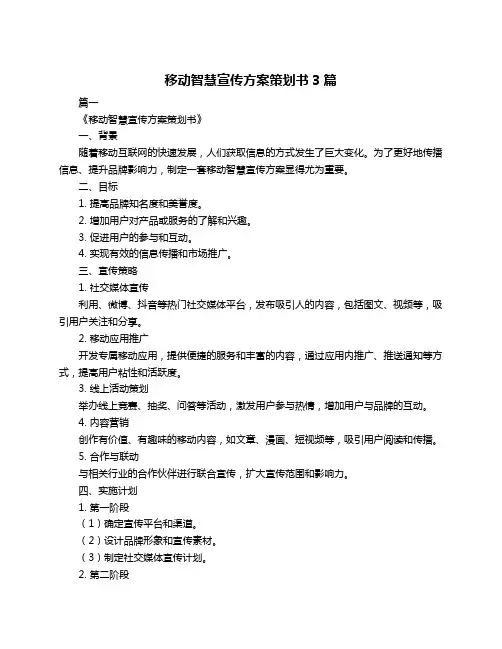 移动智慧宣传方案策划书 3 篇

篇一

《移动智慧宣传方案策划书》

一、背景

随着移动互联网的快速发展，人们获取信息的方式发生了巨大变化。为了更好地传播信息、提升品牌影响力，制定一套移动智慧宣传方案显得尤为重要。

二、目标

1. 提高品牌知名度和美誉度。

2. 增加用户对产品或服务的了解和兴趣。

3. 促进用户的参与和互动。

4. 实现有效的信息传播和市场推广。

三、宣传策略

1. 社交媒体宣传

利用、微博、抖音等热门社交媒体平台，发布吸引人的内容，包括图文、视频等，吸引用户关注和分享。

2. 移动应用推广

开发专属移动应用，提供便捷的服务和丰富的内容，通过应用内推广、推送通知等方式，提高用户粘性和活跃度。

3. 线上活动策划

举办线上竞赛、抽奖、问答等活动，激发用户参与热情，增加用户与品牌的互动。

4. 内容营销

创作有价值、有趣味的移动内容，如文章、漫画、短视频等，吸引用户阅读和传播。

5. 合作与联动

与相关行业的合作伙伴进行联合宣传，扩大宣传范围和影响力。

四、实施计划

1. 第一阶段

（1）确定宣传平台和渠道。

（2）设计品牌形象和宣传素材。

（3）制定社交媒体宣传计划。

2. 第二阶段